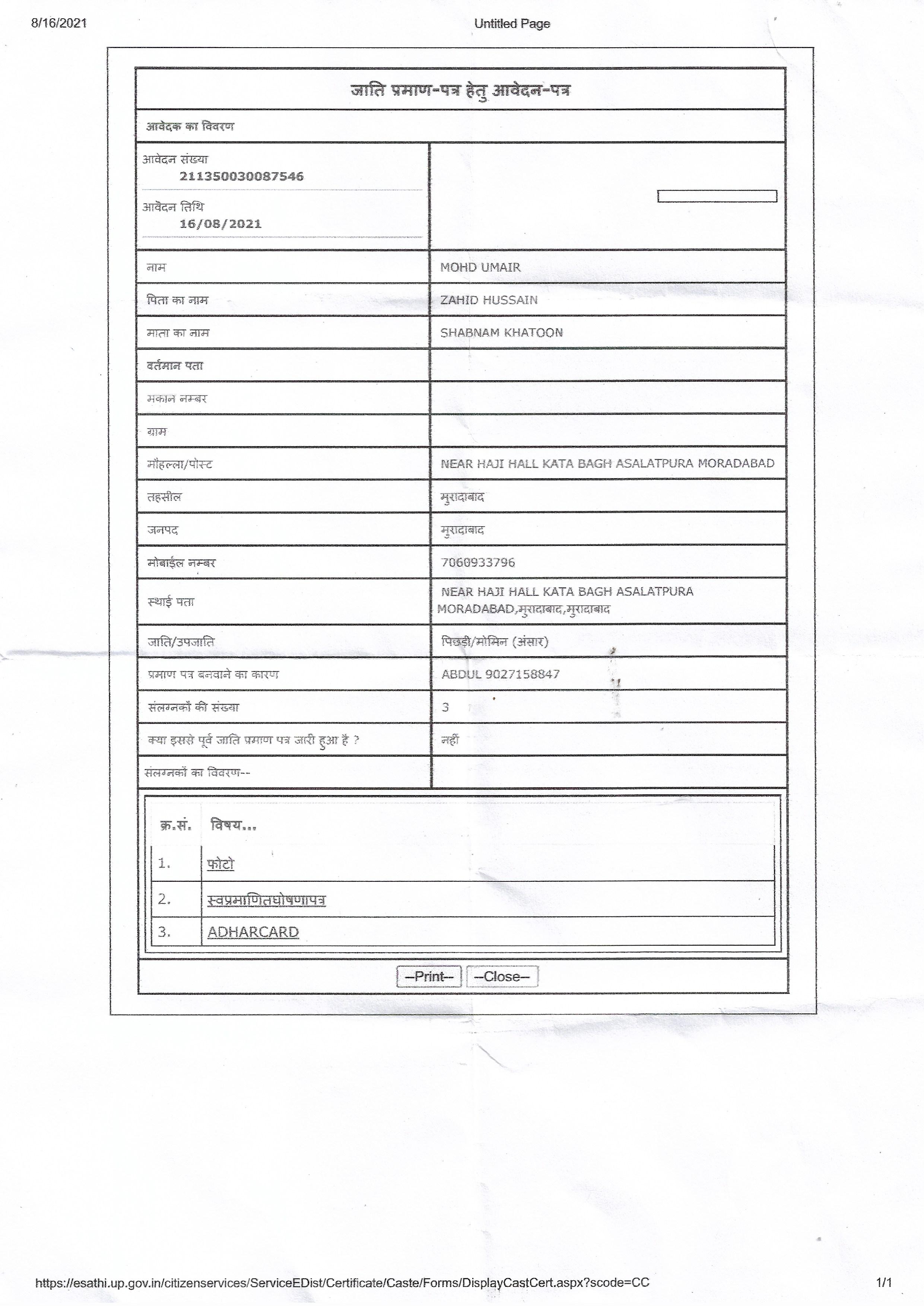 8/16/2021 Untitled Page

जाति प्रमाण-पत्र हेतु आवेदन-पत्र

आवेदक का विवरण

आवेदन संख्या
211350030087546

आवेदन तिथि
16/08/2021

| | |
|---|---|
| नाम | MOHD UMAIR |
| पिता का नाम | ZAHID HUSSAIN |
| माता का नाम | SHABNAM KHATOON |
| वर्तमान पता | |
| मकान नम्बर | |
| ग्राम | |
| मौहल्ला/पोस्ट | NEAR HAJI HALL KATA BAGH ASALATPURA MORADABAD |
| तहसील | मुरादाबाद |
| जनपद | मुरादाबाद |
| मोबाईल नम्बर | 7060933796 |
| स्थाई पता | NEAR HAJI HALL KATA BAGH ASALATPURA MORADABAD,मुरादाबाद,मुरादाबाद |
| जाति/उपजाति | पिछड़ी/मोमिन (अंसार) |
| प्रमाण पत्र बनवाने का कारण | ABDUL 9027158847 |
| संलग्नकों की संख्या | 3 |
| क्या इससे पूर्व जाति प्रमाण पत्र जारी हुआ है ? | नहीं |
| संलग्नकों का विवरण-- | |

| क्र.सं. | विषय... |
|---|---|
| 1. | फोटो |
| 2. | स्वप्रमाणितघोषणापत्र |
| 3. | ADHARCARD |

--Print-- --Close--

https://esathi.up.gov.in/citizenservices/ServiceEDist/Certificate/Caste/Forms/DisplayCastCert.aspx?scode=CC 1/1